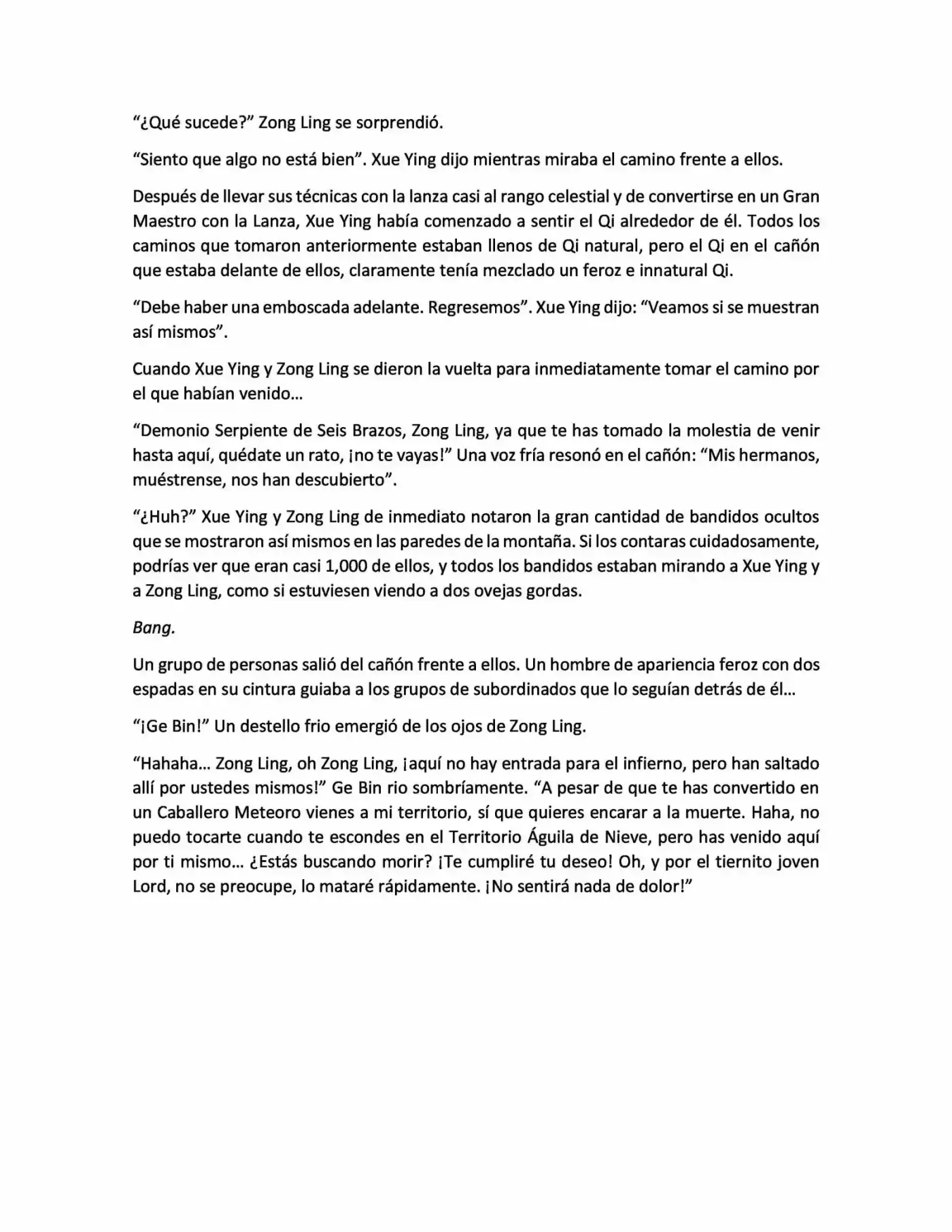 “¿Qué sucede?” Zong Ling se sorprendió.

“Siento que algo no está bien”. Xue Ying dijo mientras miraba el camino frente a ellos.

Después de llevar sus técnicas con la lanza casi al rango celestial y de convertirse en un Gran Maestro con la Lanza, Xue Ying había comenzado a sentir el Qi alrededor de él. Todos los caminos que tomaron anteriormente estaban llenos de Qi natural, pero el Qi en el cañón que estaba delante de ellos, claramente tenía mezclado un feroz e innatural Qi.

“Debe haber una emboscada adelante. Regresemos”. Xue Ying dijo: “Veamos si se muestran así mismos”.

Cuando Xue Ying y Zong Ling se dieron la vuelta para inmediatamente tomar el camino por el que habían venido…

“Demonio Serpiente de Seis Brazos, Zong Ling, ya que te has tomado la molestia de venir hasta aquí, quédate un rato, ¡no te vayas!” Una voz fría resonó en el cañón: “Mis hermanos, muéstrense, nos han descubierto”.

“¿Huh?” Xue Ying y Zong Ling de inmediato notaron la gran cantidad de bandidos ocultos que se mostraron así mismos en las paredes de la montaña. Si los contaras cuidadosamente, podrías ver que eran casi 1,000 de ellos, y todos los bandidos estaban mirando a Xue Ying y a Zong Ling, como si estuviesen viendo a dos ovejas gordas.

Bang.

Un grupo de personas salió del cañón frente a ellos. Un hombre de apariencia feroz con dos espadas en su cintura guiaba a los grupos de subordinados que lo seguían detrás de él…

“¡Ge Bin!” Un destello frio emergió de los ojos de Zong Ling.

“Hahaha… Zong Ling, oh Zong Ling, ¡aquí no hay entrada para el infierno, pero han saltado allí por ustedes mismos!” Ge Bin rio sombríamente. “A pesar de que te has convertido en un Caballero Meteoro vienes a mi territorio, sí que quieres encarar a la muerte. Haha, no puedo tocarte cuando te escondes en el Territorio Águila de Nieve, pero has venido aquí por ti mismo… ¿Estás buscando morir? ¡Te cumpliré tu deseo! Oh, y por el tiernito joven Lord, no se preocupe, lo mataré rápidamente. ¡No sentirá nada de dolor!”